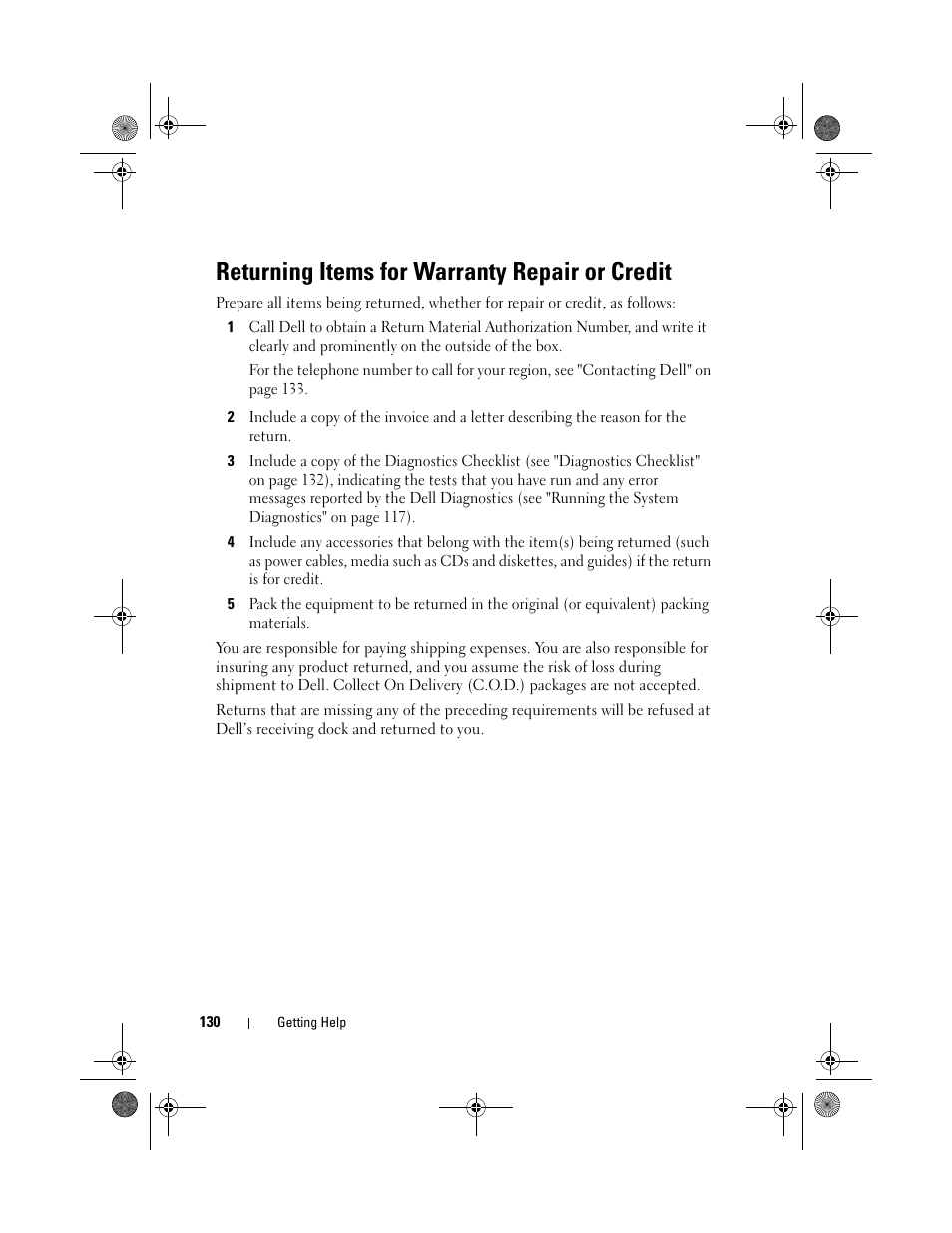 Returning Items for Warranty Repair or Credit

Prepare all items being returned, whether for repair or credit, as follows:

1 Call Dell to obtain a Return Material Authorization Number, and write it clearly and prominently on the outside of the box.

For the telephone number to call for your region, see "Contacting Dell" on page 133.

2 Include a copy of the invoice and a letter describing the reason for the return.

3 Include a copy of the Diagnostics Checklist (see "Diagnostics Checklist" on page 132), indicating the tests that you have run and any error messages reported by the Dell Diagnostics (see "Running the System Diagnostics" on page 117).

4 Include any accessories that belong with the item(s) being returned (such as power cables, media such as CDs and diskettes, and guides) if the return is for credit.

5 Pack the equipment to be returned in the original (or equivalent) packing materials.

You are responsible for paying shipping expenses. You are also responsible for insuring any product returned, and you assume the risk of loss during shipment to Dell. Collect On Delivery (C.O.D.) packages are not accepted.

Returns that are missing any of the preceding requirements will be refused at Dell's receiving dock and returned to you.

130 | Getting Help